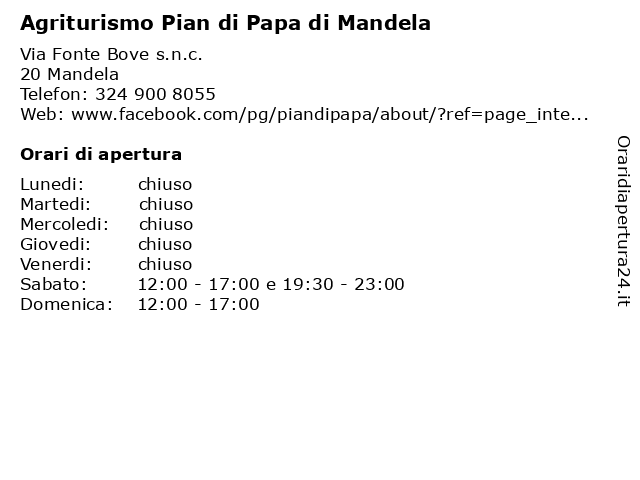 Agriturismo Pian di Papa di Mandela

Via Fonte Bove s.n.c.
20 Mandela
Telefon: 324 900 8055
Web: www.facebook.com/pg/piandipapa/about/?ref=page_inte...

Orari di apertura

| | |
|---|---|
| Lunedi: | chiuso |
| Martedi: | chiuso |
| Mercoledi: | chiuso |
| Giovedi: | chiuso |
| Venerdi: | chiuso |
| Sabato: | 12:00 - 17:00 e 19:30 - 23:00 |
| Domenica: | 12:00 - 17:00 |

Oraridiapertura24.it